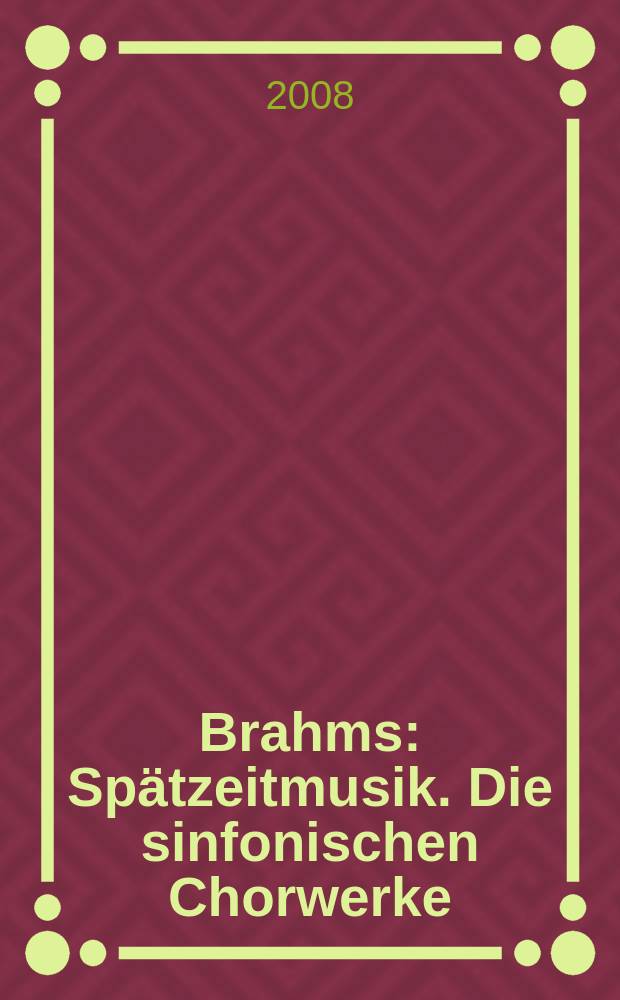 2008

Brahms: Spätzeitmusik. Die sinfonischen Chorwerke